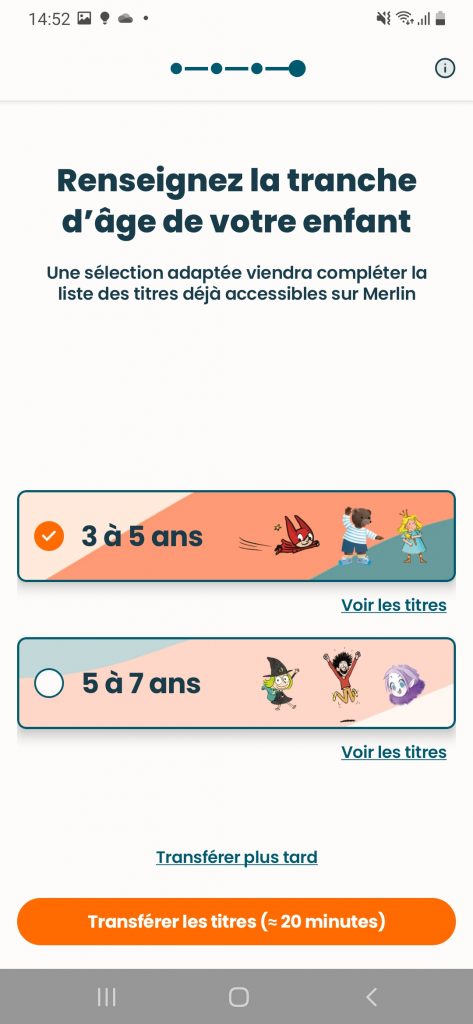 14:52

Renseignez la tranche d'âge de votre enfant

Une sélection adaptée viendra compléter la liste des titres déjà accessibles sur Merlin

3 à 5 ans

Voir les titres

5 à 7 ans

Voir les titres

Transférer plus tard

Transférer les titres (≈ 20 minutes)